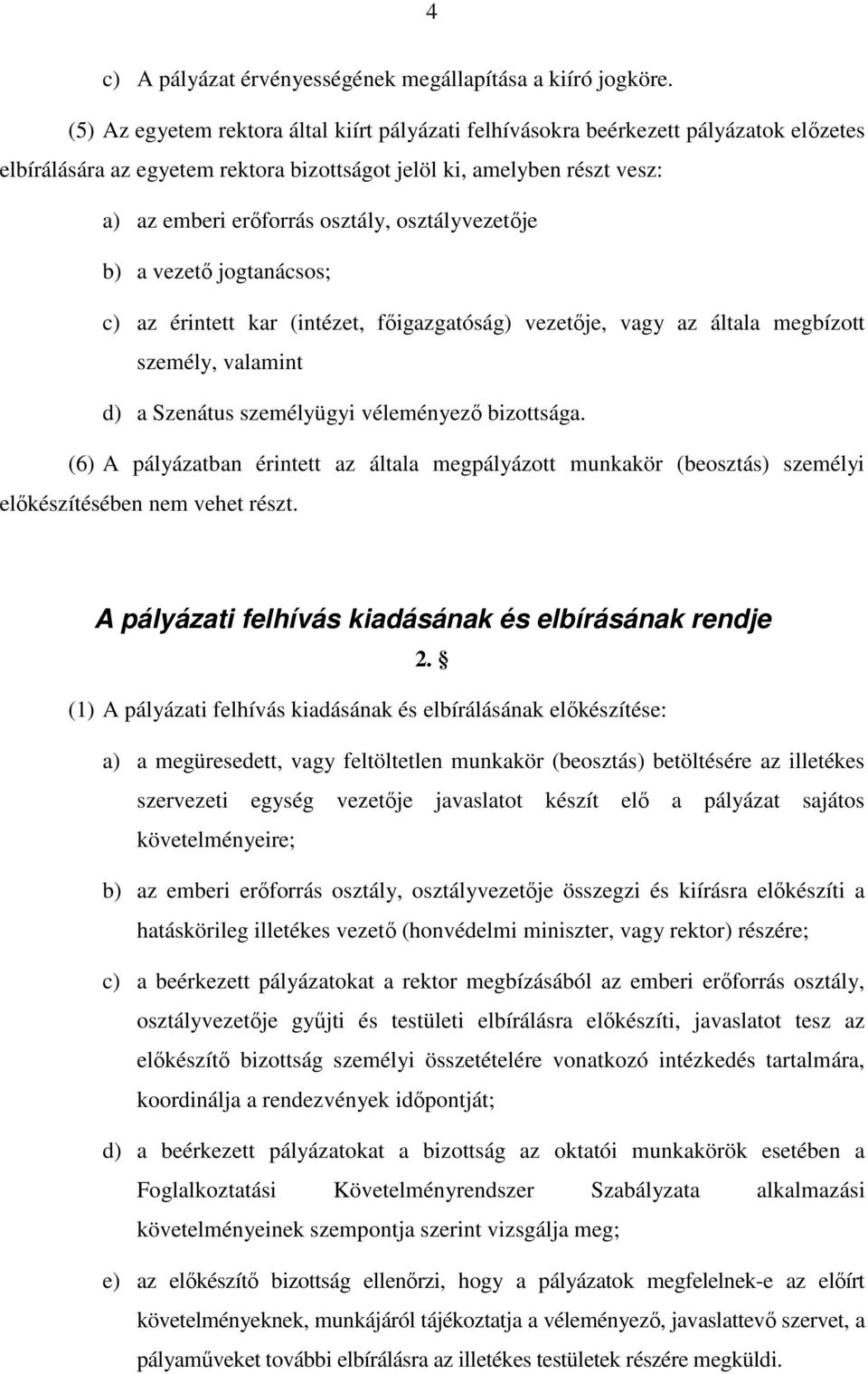 4

c) A pályázat érvényességének megállapítása a kiíró jogköre.

(5) Az egyetem rektora által kiírt pályázati felhívásokra beérkezett pályázatok előzetes elbírálására az egyetem rektora bizottságot jelöl ki, amelyben részt vesz:

a) az emberi erőforrás osztály, osztályvezetője

b) a vezető jogtanácsos;

c) az érintett kar (intézet, főigazgatóság) vezetője, vagy az általa megbízott személy, valamint

d) a Szenátus személyügyi véleményező bizottsága.

(6) A pályázatban érintett az általa megpályázott munkakör (beosztás) személyi előkészítésében nem vehet részt.

A pályázati felhívás kiadásának és elbírásának rendje

2. §

(1) A pályázati felhívás kiadásának és elbírálásának előkészítése:

a) a megüresedett, vagy feltöltetlen munkakör (beosztás) betöltésére az illetékes szervezeti egység vezetője javaslatot készít elő a pályázat sajátos követelményeire;

b) az emberi erőforrás osztály, osztályvezetője összegzi és kiírásra előkészíti a hatáskörileg illetékes vezető (honvédelmi miniszter, vagy rektor) részére;

c) a beérkezett pályázatokat a rektor megbízásából az emberi erőforrás osztály, osztályvezetője gyűjti és testületi elbírálásra előkészíti, javaslatot tesz az előkészítő bizottság személyi összetételére vonatkozó intézkedés tartalmára, koordinálja a rendezvények időpontját;

d) a beérkezett pályázatokat a bizottság az oktatói munkakörök esetében a Foglalkoztatási Követelményrendszer Szabályzata alkalmazási követelményeinek szempontja szerint vizsgálja meg;

e) az előkészítő bizottság ellenőrzi, hogy a pályázatok megfelelnek-e az előírt követelményeknek, munkájáról tájékoztatja a véleményező, javaslattevő szervet, a pályaműveket további elbírálásra az illetékes testületek részére megküldi.